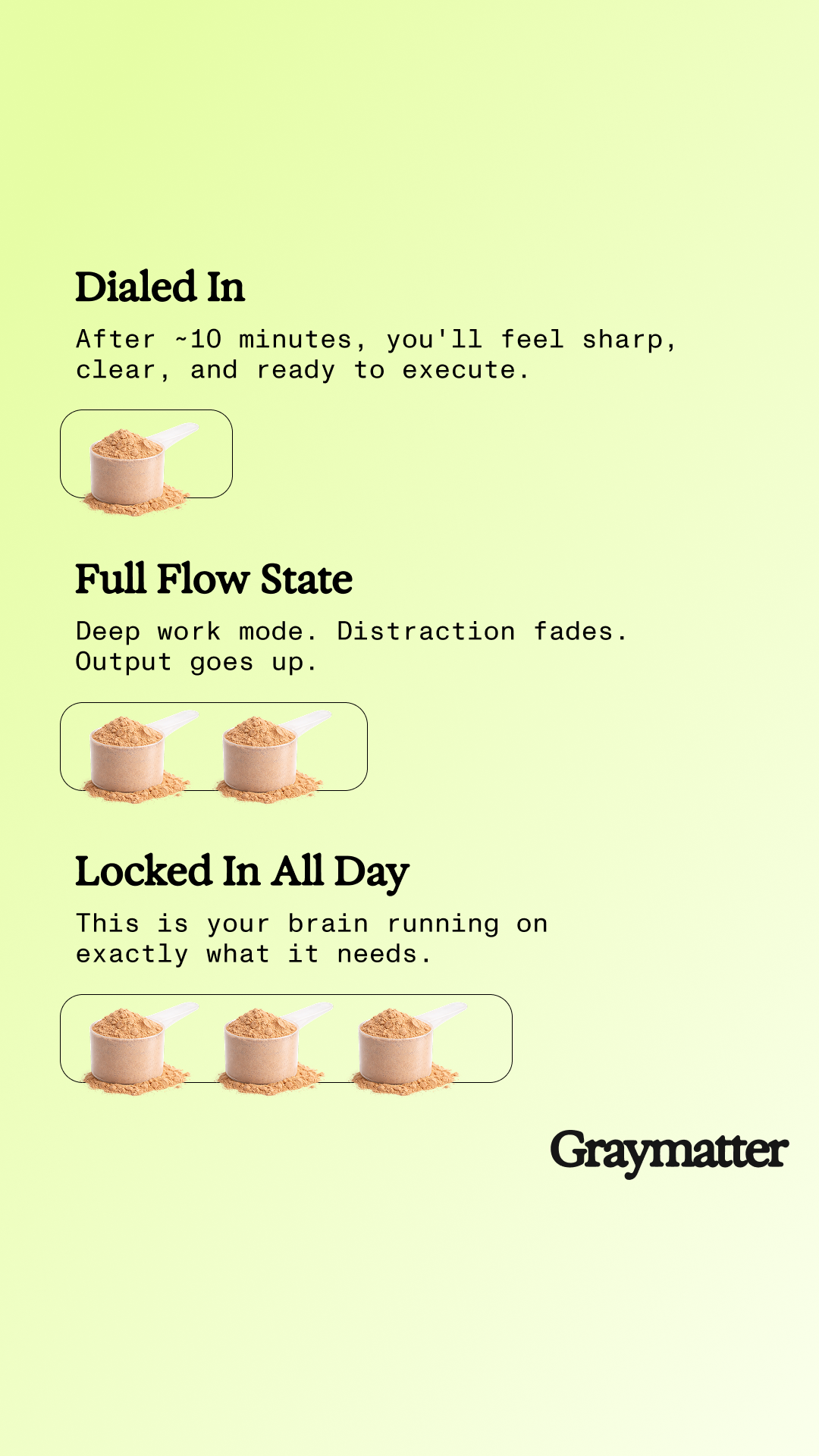 Dialed In

After ~10 minutes, you'll feel sharp, clear, and ready to execute.

Full Flow State

Deep work mode. Distraction fades. Output goes up.

Locked In All Day

This is your brain running on exactly what it needs.

Graymatter